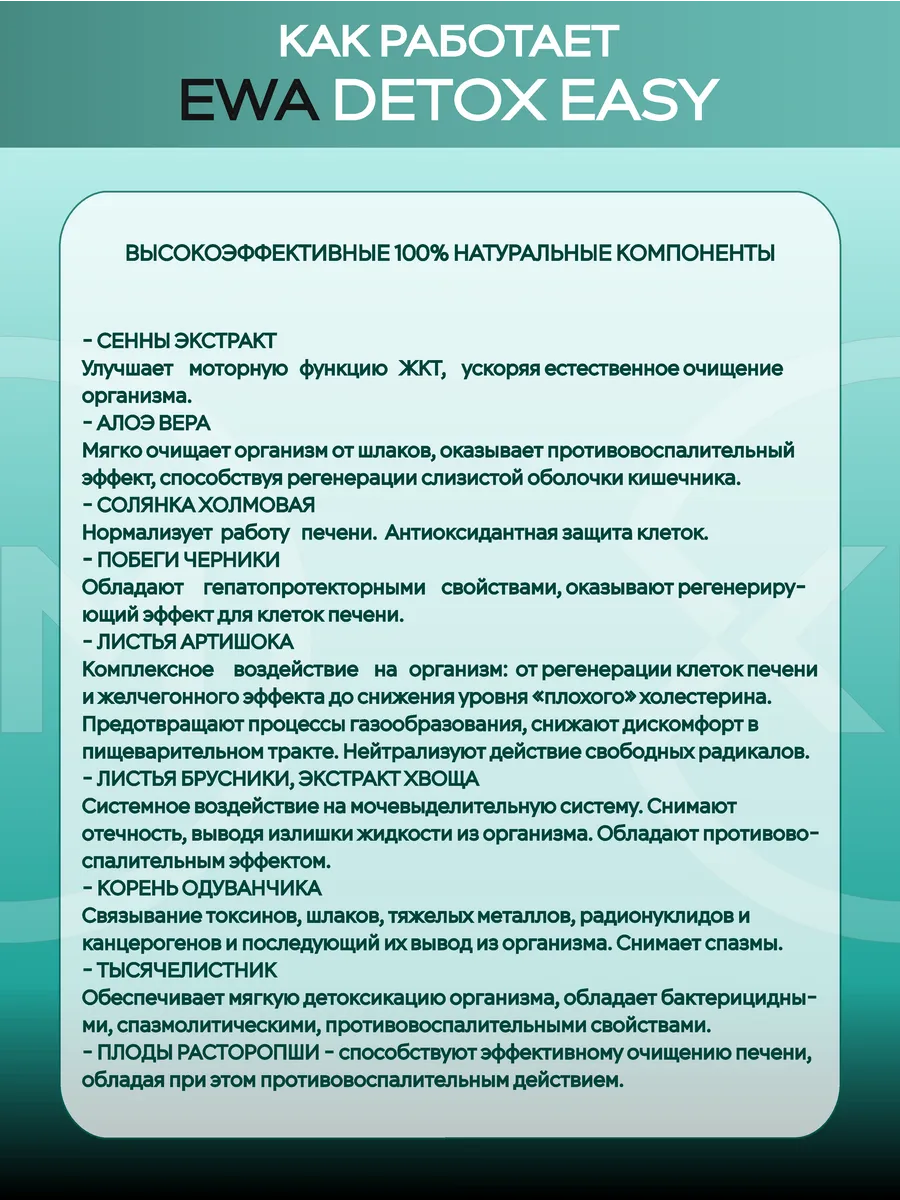 КАК РАБОТАЕТ
EWA DETOX EASY

ВЫСОКОЭФФЕКТИВНЫЕ 100% НАТУРАЛЬНЫЕ КОМПОНЕНТЫ

- СЕННЫ ЭКСТРАКТ
Улучшает моторную функцию ЖКТ, ускоряя естественное очищение организма.
- АЛОЭ ВЕРА
Мягко очищает организм от шлаков, оказывает противовоспалительный эффект, способствуя регенерации слизистой оболочки кишечника.
- СОЛЯНКА ХОЛМОВАЯ
Нормализует работу печени. Антиоксидантная защита клеток.
- ПОБЕГИ ЧЕРНИКИ
Обладают гепатопротекторными свойствами, оказывают регенерирующий эффект для клеток печени.
- ЛИСТЬЯ АРТИШОКА
Комплексное воздействие на организм: от регенерации клеток печени и желчегонного эффекта до снижения уровня «плохого» холестерина. Предотвращают процессы газообразования, снижают дискомфорт в пищеварительном тракте. Нейтрализуют действие свободных радикалов.
- ЛИСТЬЯ БРУСНИКИ, ЭКСТРАКТ ХВОЩА
Системное воздействие на мочевыделительную систему. Снимают отечность, выводя излишки жидкости из организма. Обладают противовоспалительным эффектом.
- КОРЕНЬ ОДУВАНЧИКА
Связывание токсинов, шлаков, тяжелых металлов, радионуклидов и канцерогенов и последующий их вывод из организма. Снимает спазмы.
- ТЫСЯЧЕЛИСТНИК
Обеспечивает мягкую детоксикацию организма, обладает бактерицидными, спазмолитическими, противовоспалительными свойствами.
- ПЛОДЫ РАСТОРОПШИ - способствуют эффективному очищению печени, обладая при этом противовоспалительным действием.